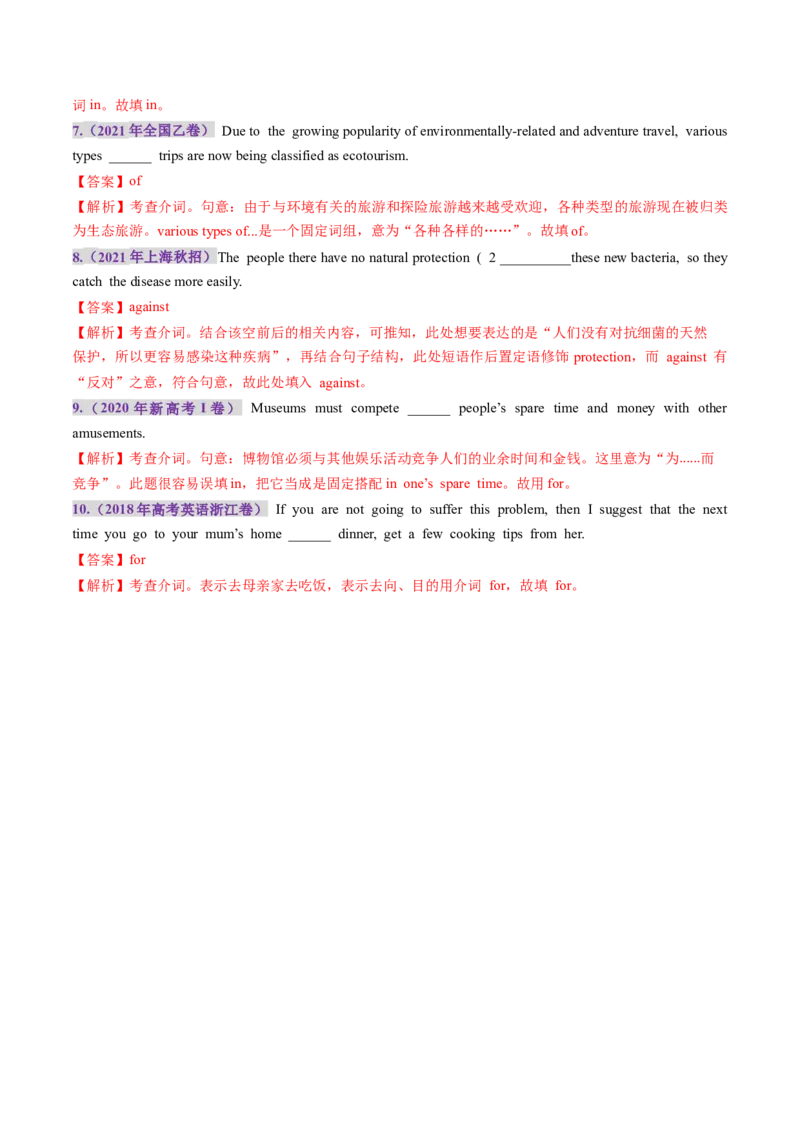 词 in。故填 in。

7.（2021 年全国乙卷） Due to the growing popularity of environmentally-related and adventure travel, various types ______ trips are now being classified as ecotourism.

【答案】of

【解析】考查介词。句意：由于与环境有关的旅游和探险旅游越来越受欢迎，各种类型的旅游现在被归类为生态旅游。various types of...是一个固定词组，意为“各种各样的……”。故填 of。

8.（2021 年上海秋招）The people there have no natural protection ( 2 __________these new bacteria, so they catch the disease more easily.

【答案】against

【解析】考查介词。结合该空前后的相关内容，可推知，此处想要表达的是“人们没有对抗细菌的天然保护，所以更容易感染这种疾病”，再结合句子结构，此处短语作后置定语修饰 protection，而 against 有“反对”之意，符合句意，故此处填入 against。

9.（2020 年新高考 I 卷） Museums must compete ______ people’s spare time and money with other amusements.

【解析】考查介词。句意：博物馆必须与其他娱乐活动竞争人们的业余时间和金钱。这里意为“为......而竞争”。此题很容易误填 in，把它当成是固定搭配 in one’s spare time。故用 for。

10.（2018 年高考英语浙江卷） If you are not going to suffer this problem, then I suggest that the next time you go to your mum’s home ______ dinner, get a few cooking tips from her.

【答案】for

【解析】考查介词。表示去母亲家去吃饭，表示去向、目的用介词 for，故填 for。